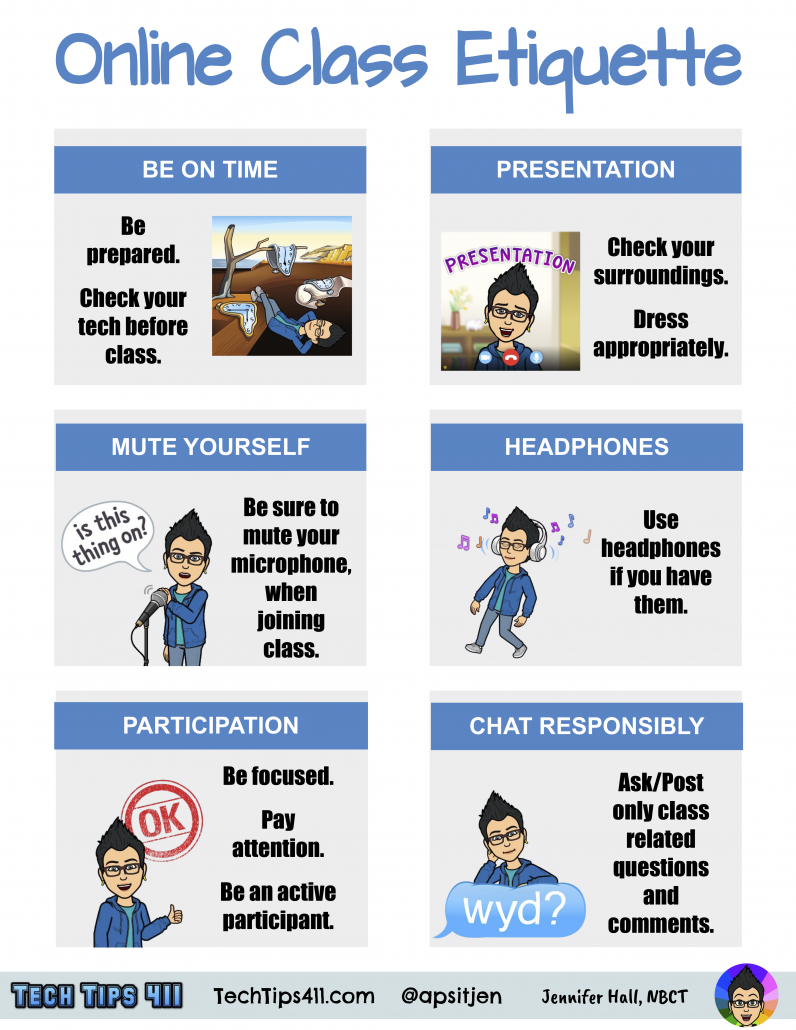 Online Class Etiquette

BE ON TIME

Be prepared.

Check your tech before class.

PRESENTATION

PRESENTATION

Check your surroundings.

Dress appropriately.

MUTE YOURSELF

is this thing on?

Be sure to mute your microphone, when joining class.

HEADPHONES

Use headphones if you have them.

PARTICIPATION

OK

Be focused.

Pay attention.

Be an active participant.

CHAT RESPONSIBLY

wyd?

Ask/Post only class related questions and comments.

TECH TIPS 411 TechTips411.com @apsitjen Jennifer Hall, NBCT